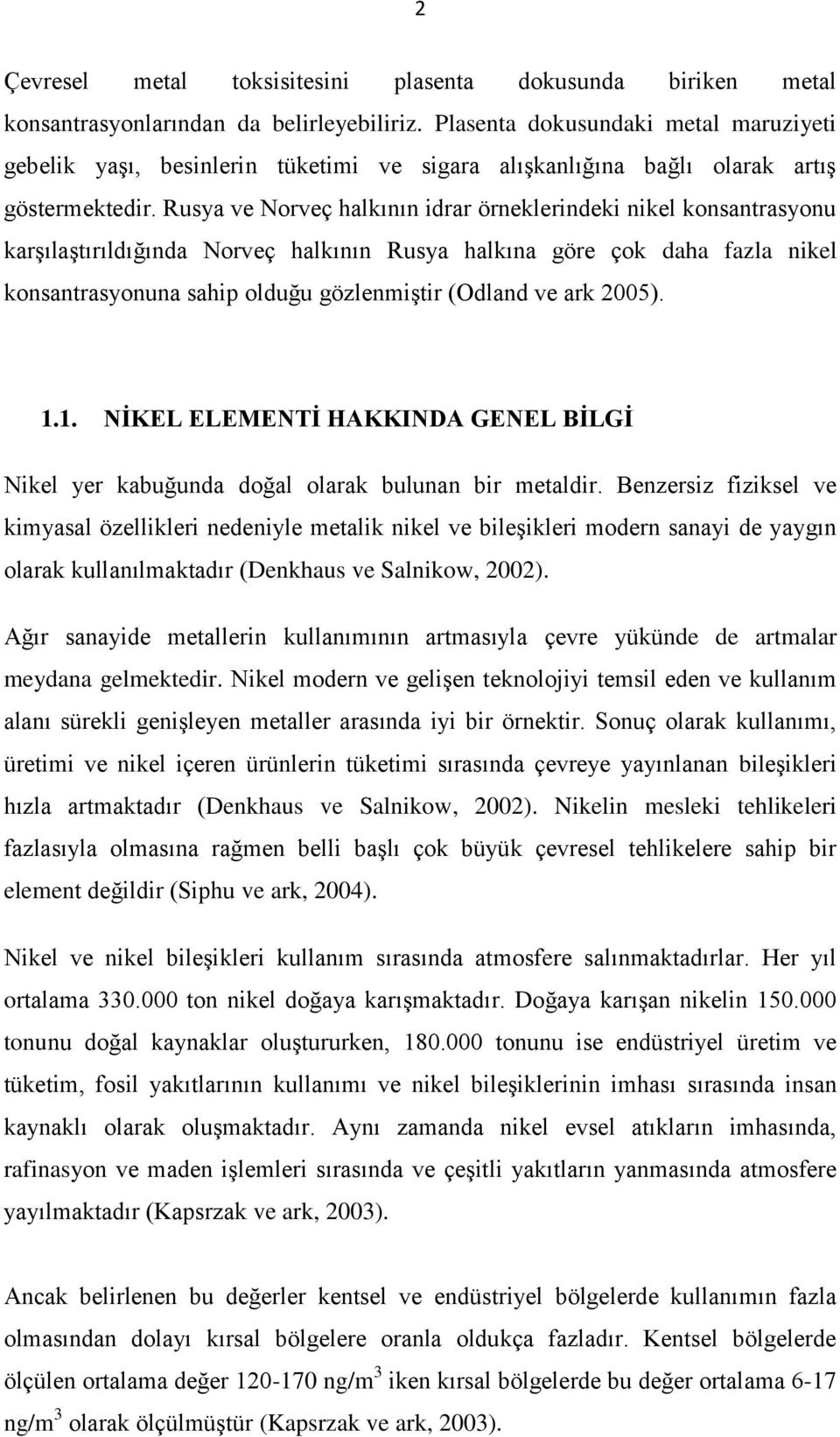 2

Çevresel metal toksisitesini plasenta dokusunda biriken metal konsantrasyonlarından da belirleyebiliriz. Plasenta dokusundaki metal maruziyeti gebelik yaşı, besinlerin tüketimi ve sigara alışkanlığına bağlı olarak artış göstermektedir. Rusya ve Norveç halkının idrar örneklerindeki nikel konsantrasyonu karşılaştırıldığında Norveç halkının Rusya halkına göre çok daha fazla nikel konsantrasyonuna sahip olduğu gözlenmiştir (Odland ve ark 2005).

1.1. NİKEL ELEMENTİ HAKKINDA GENEL BİLGİ

Nikel yer kabuğunda doğal olarak bulunan bir metaldir. Benzersiz fiziksel ve kimyasal özellikleri nedeniyle metalik nikel ve bileşikleri modern sanayi de yaygın olarak kullanılmaktadır (Denkhaus ve Salnikow, 2002).

Ağır sanayide metallerin kullanımının artmasıyla çevre yükünde de artmalar meydana gelmektedir. Nikel modern ve gelişen teknolojiyi temsil eden ve kullanım alanı sürekli genişleyen metaller arasında iyi bir örnektir. Sonuç olarak kullanımı, üretimi ve nikel içeren ürünlerin tüketimi sırasında çevreye yayınlanan bileşikleri hızla artmaktadır (Denkhaus ve Salnikow, 2002). Nikelin mesleki tehlikeleri fazlasıyla olmasına rağmen belli başlı çok büyük çevresel tehlikelere sahip bir element değildir (Siphu ve ark, 2004).

Nikel ve nikel bileşikleri kullanım sırasında atmosfere salınmaktadırlar. Her yıl ortalama 330.000 ton nikel doğaya karışmaktadır. Doğaya karışan nikelin 150.000 tonunu doğal kaynaklar oluştururken, 180.000 tonunu ise endüstriyel üretim ve tüketim, fosil yakıtlarının kullanımı ve nikel bileşiklerinin imhası sırasında insan kaynaklı olarak oluşmaktadır. Aynı zamanda nikel evsel atıkların imhasında, rafinasyon ve maden işlemleri sırasında ve çeşitli yakıtların yanmasında atmosfere yayılmaktadır (Kapsrzak ve ark, 2003).

Ancak belirlenen bu değerler kentsel ve endüstriyel bölgelerde kullanımın fazla olmasından dolayı kırsal bölgelere oranla oldukça fazladır. Kentsel bölgelerde ölçülen ortalama değer 120-170 ng/m$^3$ iken kırsal bölgelerde bu değer ortalama 6-17 ng/m$^3$ olarak ölçülmüştür (Kapsrzak ve ark, 2003).